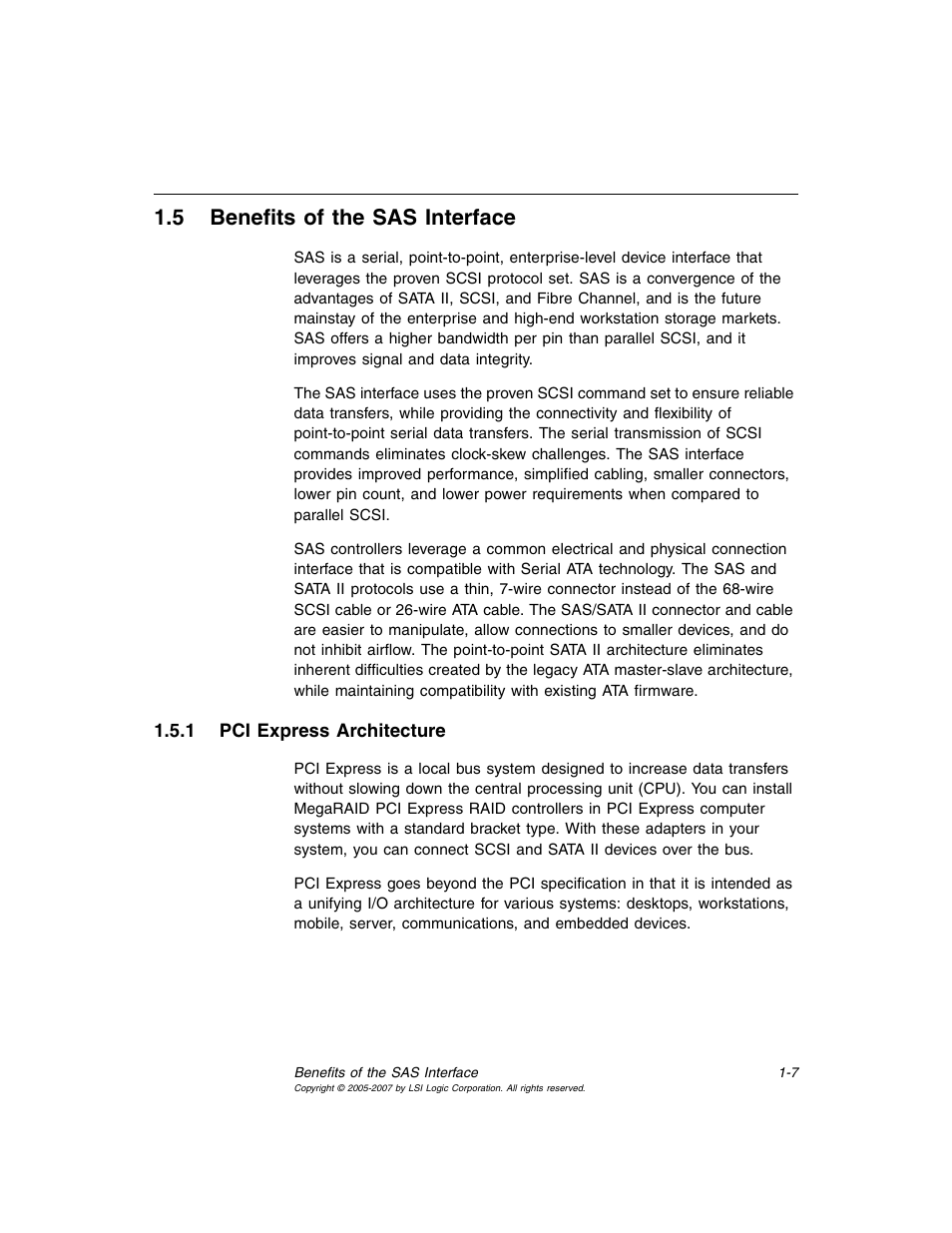 1.5 Benefits of the SAS Interface

SAS is a serial, point-to-point, enterprise-level device interface that leverages the proven SCSI protocol set. SAS is a convergence of the advantages of SATA II, SCSI, and Fibre Channel, and is the future mainstay of the enterprise and high-end workstation storage markets. SAS offers a higher bandwidth per pin than parallel SCSI, and it improves signal and data integrity.

The SAS interface uses the proven SCSI command set to ensure reliable data transfers, while providing the connectivity and flexibility of point-to-point serial data transfers. The serial transmission of SCSI commands eliminates clock-skew challenges. The SAS interface provides improved performance, simplified cabling, smaller connectors, lower pin count, and lower power requirements when compared to parallel SCSI.

SAS controllers leverage a common electrical and physical connection interface that is compatible with Serial ATA technology. The SAS and SATA II protocols use a thin, 7-wire connector instead of the 68-wire SCSI cable or 26-wire ATA cable. The SAS/SATA II connector and cable are easier to manipulate, allow connections to smaller devices, and do not inhibit airflow. The point-to-point SATA II architecture eliminates inherent difficulties created by the legacy ATA master-slave architecture, while maintaining compatibility with existing ATA firmware.

1.5.1 PCI Express Architecture

PCI Express is a local bus system designed to increase data transfers without slowing down the central processing unit (CPU). You can install MegaRAID PCI Express RAID controllers in PCI Express computer systems with a standard bracket type. With these adapters in your system, you can connect SCSI and SATA II devices over the bus.

PCI Express goes beyond the PCI specification in that it is intended as a unifying I/O architecture for various systems: desktops, workstations, mobile, server, communications, and embedded devices.

Benefits of the SAS Interface 1-7
Copyright © 2005-2007 by LSI Logic Corporation. All rights reserved.